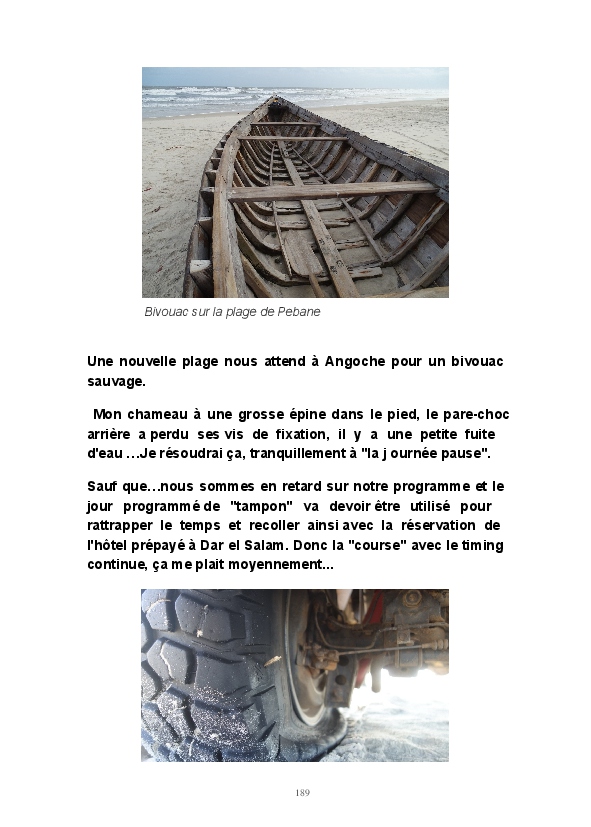 Bivouac sur la plage de Pebane

Une nouvelle plage nous attend à Angoche pour un bivouac sauvage.

Mon chameau à une grosse épine dans le pied, le pare-choc arrière a perdu ses vis de fixation, il y a une petite fuite d'eau …Je résoudrai ça, tranquillement à "la journée pause".

Sauf que…nous sommes en retard sur notre programme et le jour programmé de "tampon" va devoir être utilisé pour rattrapper le temps et recoller ainsi avec la réservation de l'hôtel prépayé à Dar el Salam. Donc la "course" avec le timing continue, ça me plait moyennement...

189